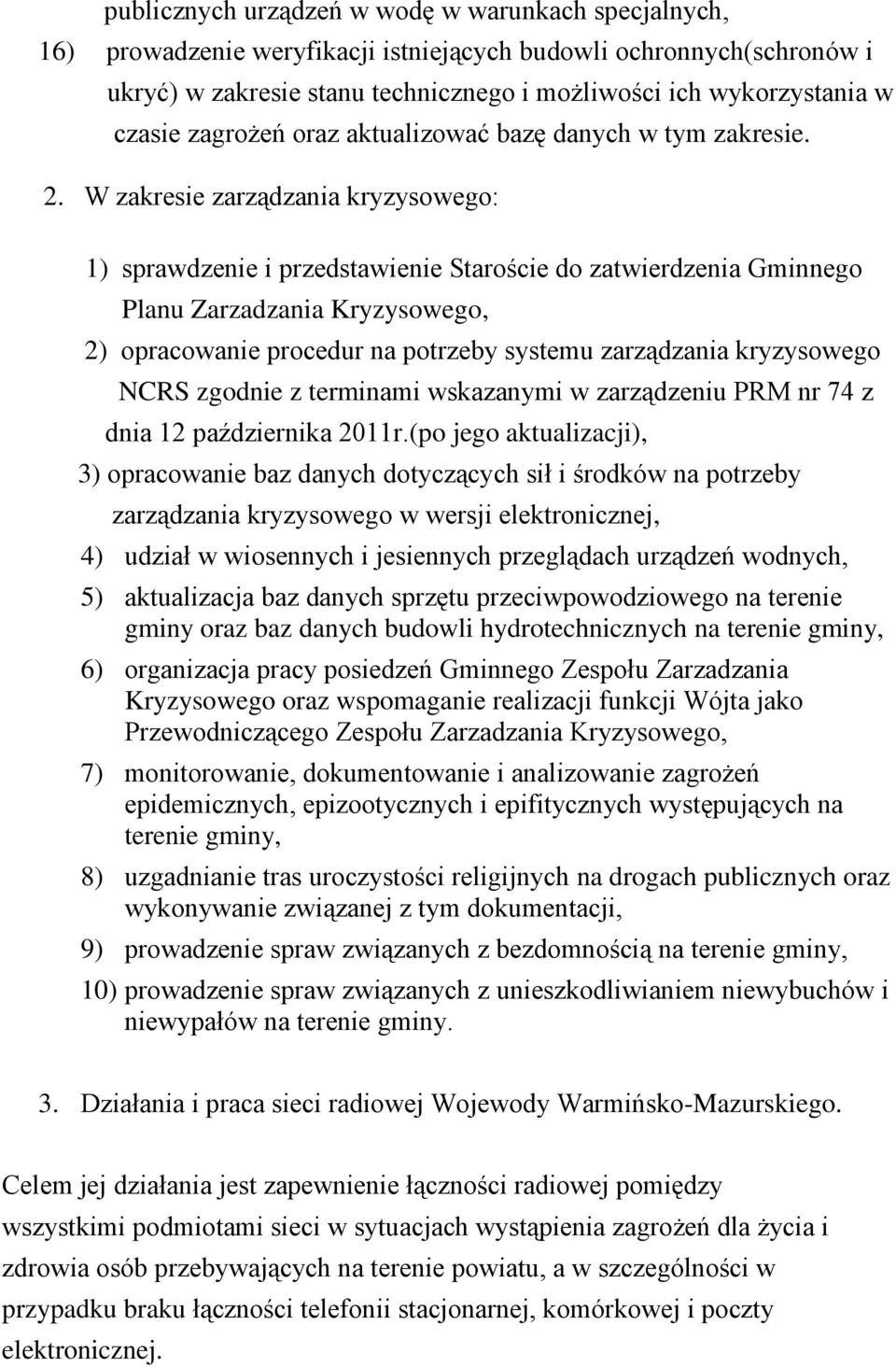 publicznych urządzeń w wodę w warunkach specjalnych,

16) prowadzenie weryfikacji istniejących budowli ochronnych(schronów i ukryć) w zakresie stanu technicznego i możliwości ich wykorzystania w czasie zagrożeń oraz aktualizować bazę danych w tym zakresie.

2. W zakresie zarządzania kryzysowego:

1) sprawdzenie i przedstawienie Staroście do zatwierdzenia Gminnego Planu Zarzadzania Kryzysowego,

2) opracowanie procedur na potrzeby systemu zarządzania kryzysowego NCRS zgodnie z terminami wskazanymi w zarządzeniu PRM nr 74 z dnia 12 października 2011r.(po jego aktualizacji),

3) opracowanie baz danych dotyczących sił i środków na potrzeby zarządzania kryzysowego w wersji elektronicznej,

4) udział w wiosennych i jesiennych przeglądach urządzeń wodnych,

5) aktualizacja baz danych sprzętu przeciwpowodziowego na terenie gminy oraz baz danych budowli hydrotechnicznych na terenie gminy,

6) organizacja pracy posiedzeń Gminnego Zespołu Zarzadzania Kryzysowego oraz wspomaganie realizacji funkcji Wójta jako Przewodniczącego Zespołu Zarzadzania Kryzysowego,

7) monitorowanie, dokumentowanie i analizowanie zagrożeń epidemicznych, epizootycznych i epifitycznych występujących na terenie gminy,

8) uzgadnianie tras uroczystości religijnych na drogach publicznych oraz wykonywanie związanej z tym dokumentacji,

9) prowadzenie spraw związanych z bezdomnością na terenie gminy,

10) prowadzenie spraw związanych z unieszkodliwianiem niewybuchów i niewypałów na terenie gminy.

3. Działania i praca sieci radiowej Wojewody Warmińsko-Mazurskiego.

Celem jej działania jest zapewnienie łączności radiowej pomiędzy wszystkimi podmiotami sieci w sytuacjach wystąpienia zagrożeń dla życia i zdrowia osób przebywających na terenie powiatu, a w szczególności w przypadku braku łączności telefonii stacjonarnej, komórkowej i poczty elektronicznej.